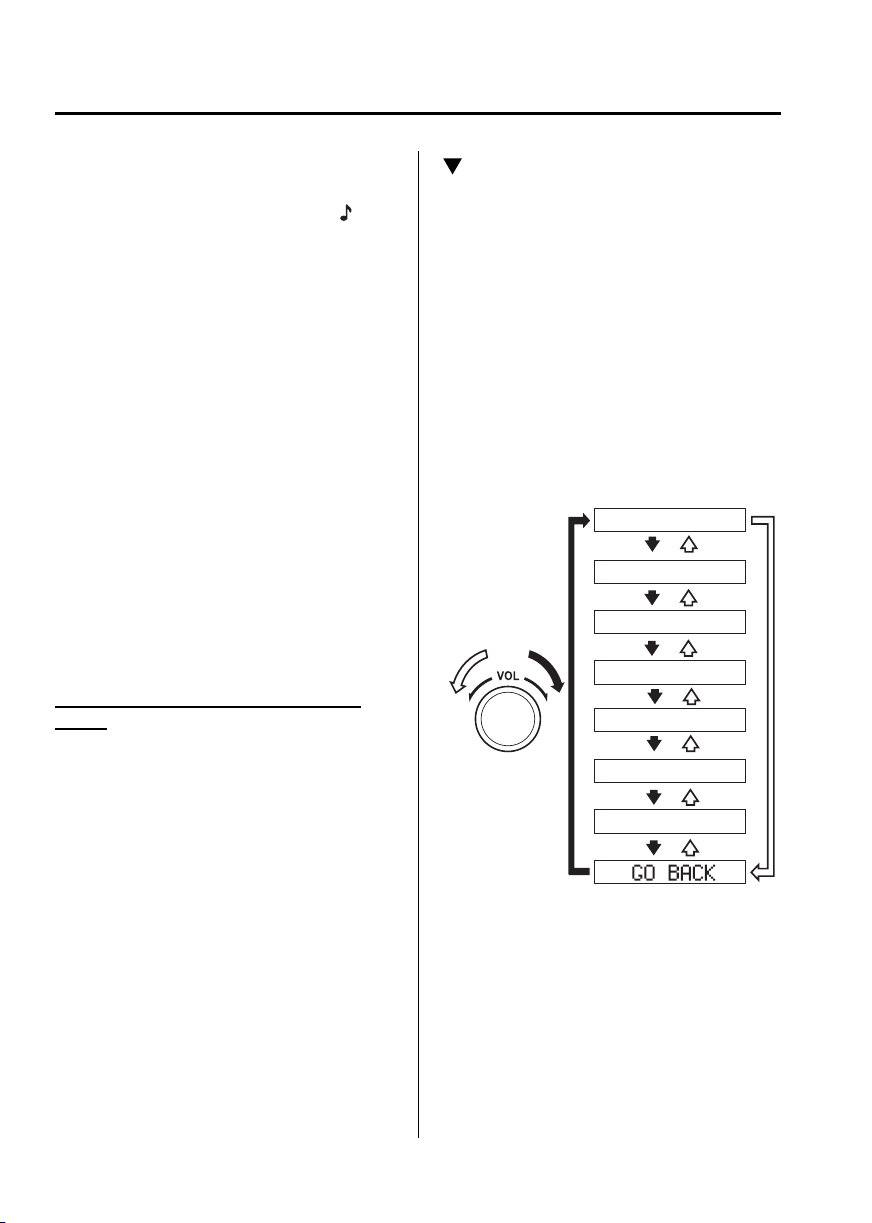 VOL

GO BACK